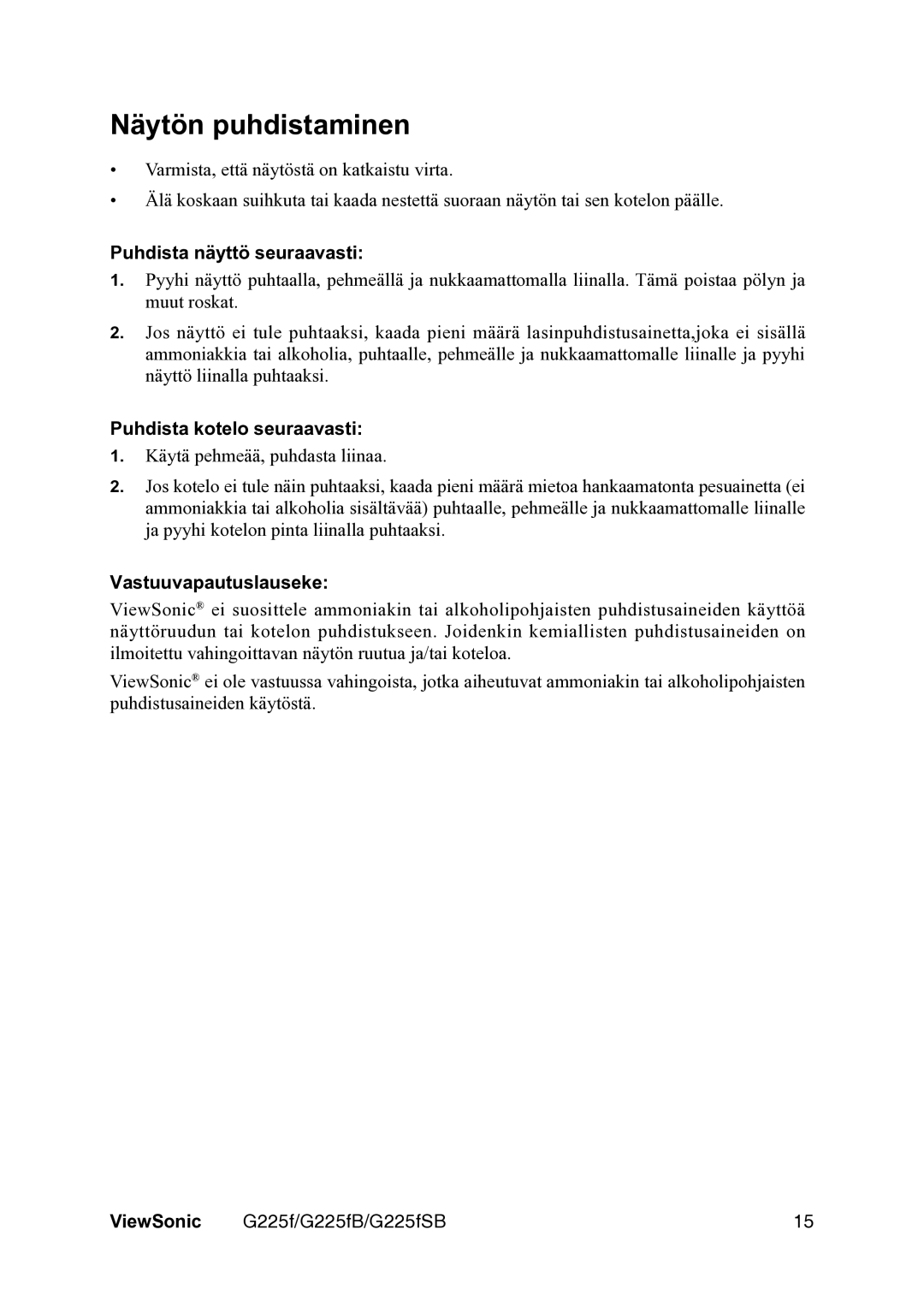 Näytön puhdistaminen

• Varmista, että näytöstä on katkaistu virta.

• Älä koskaan suihkuta tai kaada nestettä suoraan näytön tai sen kotelon päälle.

Puhdista näyttö seuraavasti:

1. Pyyhi näyttö puhtaalla, pehmeällä ja nukkaamattomalla liinalla. Tämä poistaa pölyn ja muut roskat.

2. Jos näyttö ei tule puhtaaksi, kaada pieni määrä lasinpuhdistusainetta,joka ei sisällä ammoniakkia tai alkoholia, puhtaalle, pehmeälle ja nukkaamattomalle liinalle ja pyyhi näyttö liinalla puhtaaksi.

Puhdista kotelo seuraavasti:

1. Käytä pehmeää, puhdasta liinaa.

2. Jos kotelo ei tule näin puhtaaksi, kaada pieni määrä mietoa hankaamatonta pesuainetta (ei ammoniakkia tai alkoholia sisältävää) puhtaalle, pehmeälle ja nukkaamattomalle liinalle ja pyyhi kotelon pinta liinalla puhtaaksi.

Vastuuvapautuslauseke:

ViewSonic® ei suosittele ammoniakin tai alkoholipohjaisten puhdistusaineiden käyttöä näyttöruudun tai kotelon puhdistukseen. Joidenkin kemiallisten puhdistusaineiden on ilmoitettu vahingoittavan näytön ruutua ja/tai koteloa.

ViewSonic® ei ole vastuussa vahingoista, jotka aiheutuvat ammoniakin tai alkoholipohjaisten puhdistusaineiden käytöstä.

ViewSonic G225f/G225fB/G225fSB 15